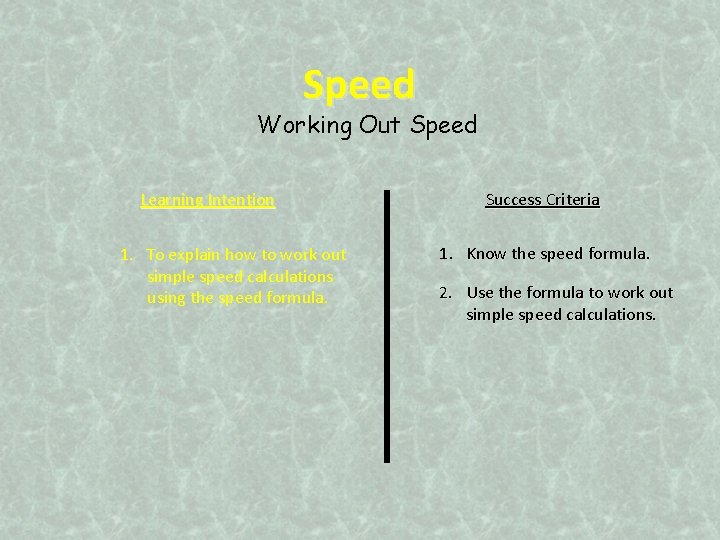 Speed
Working Out Speed

Learning Intention

1. To explain how to work out simple speed calculations using the speed formula.

Success Criteria

1. Know the speed formula.

2. Use the formula to work out simple speed calculations.